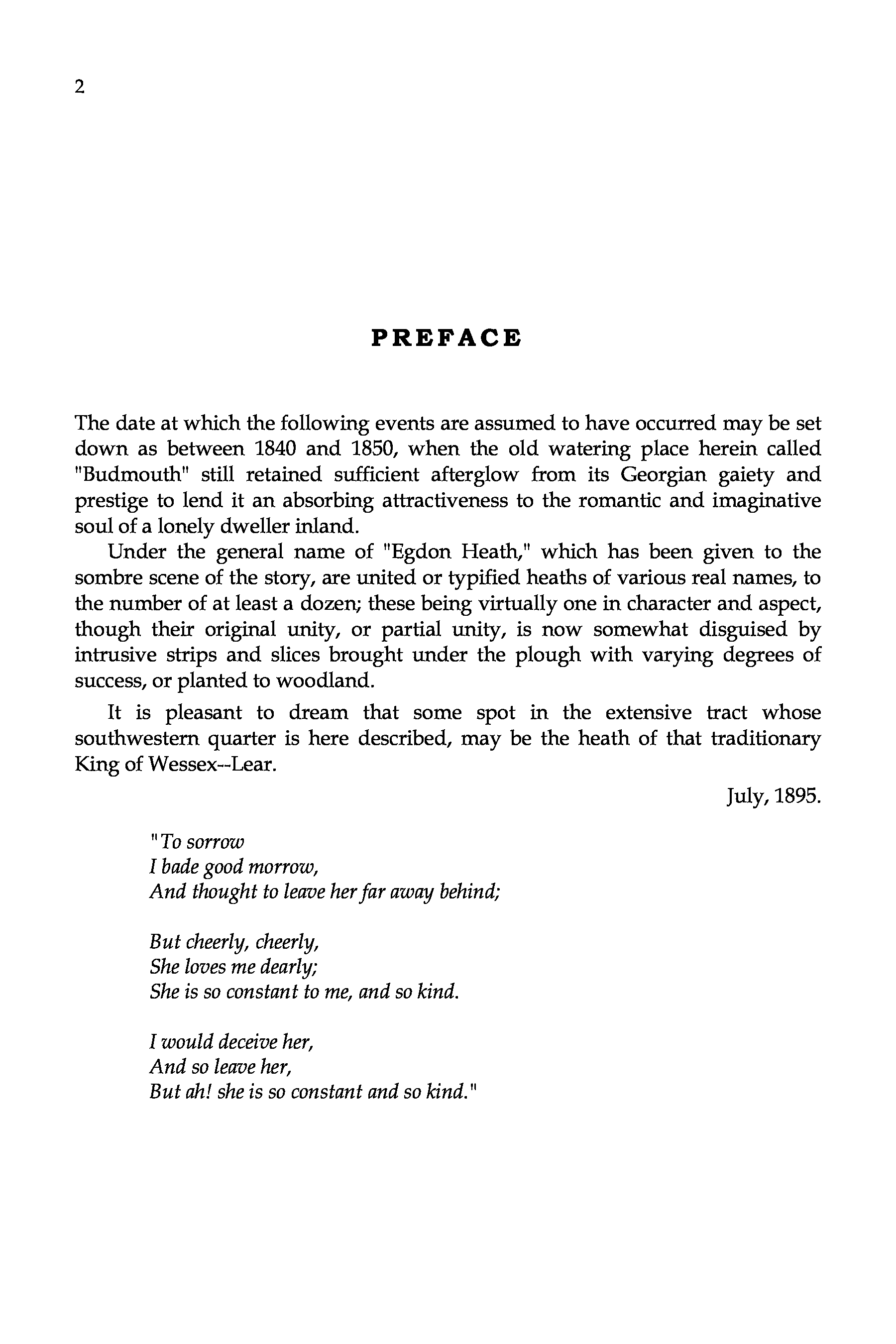 2

PREFACE

The date at which the following events are assumed to have occurred may be set down as between 1840 and 1850, when the old watering place herein called "Budmouth" still retained sufficient afterglow from its Georgian gaiety and prestige to lend it an absorbing attractiveness to the romantic and imaginative soul of a lonely dweller inland.

Under the general name of "Egdon Heath," which has been given to the sombre scene of the story, are united or typified heaths of various real names, to the number of at least a dozen; these being virtually one in character and aspect, though their original unity, or partial unity, is now somewhat disguised by intrusive strips and slices brought under the plough with varying degrees of success, or planted to woodland.

It is pleasant to dream that some spot in the extensive tract whose southwestern quarter is here described, may be the heath of that traditionary King of Wessex--Lear.

July, 1895.

"To sorrow
I bade good morrow,
And thought to leave her far away behind;

But cheerly, cheerly,
She loves me dearly;
She is so constant to me, and so kind.

I would deceive her,
And so leave her,
But ah! she is so constant and so kind."